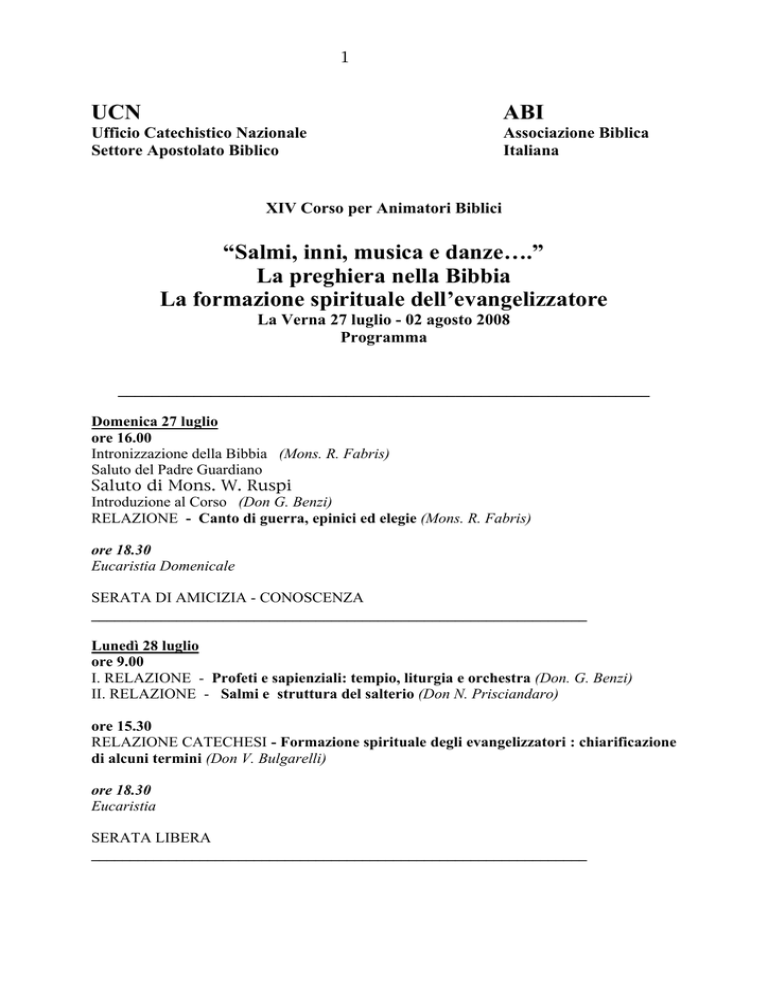 1

UCN

Ufficio Catechistico Nazionale
Settore Apostolato Biblico

ABI

Associazione Biblica
Italiana

XIV Corso per Animatori Biblici

“Salmi, inni, musica e danze….”
La preghiera nella Bibbia
La formazione spirituale dell’evangelizzatore
La Verna 27 luglio - 02 agosto 2008
Programma

Domenica 27 luglio
ore 16.00
Intronizzazione della Bibbia (Mons. R. Fabris)
Saluto del Padre Guardiano
Saluto di Mons. W. Ruspi
Introduzione al Corso (Don G. Benzi)
RELAZIONE - Canto di guerra, epinici ed elegie (Mons. R. Fabris)

ore 18.30
Eucaristia Domenicale

SERATA DI AMICIZIA - CONOSCENZA

Lunedì 28 luglio
ore 9.00
I. RELAZIONE - Profeti e sapienziali: tempio, liturgia e orchestra (Don. G. Benzi)
II. RELAZIONE - Salmi e struttura del salterio (Don N. Prisciandaro)

ore 15.30
RELAZIONE CATECHESI - Formazione spirituale degli evangelizzatori : chiarificazione di alcuni termini (Don V. Bulgarelli)

ore 18.30
Eucaristia

SERATA LIBERA